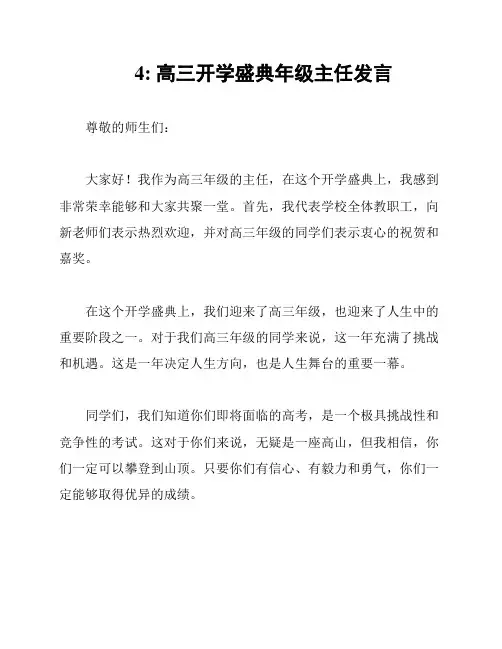 4: 高三开学盛典年级主任发言

尊敬的师生们：

大家好！我作为高三年级的主任，在这个开学盛典上，我感到非常荣幸能够和大家共聚一堂。首先，我代表学校全体教职工，向新老师们表示热烈欢迎，并对高三年级的同学们表示衷心的祝贺和嘉奖。

在这个开学盛典上，我们迎来了高三年级，也迎来了人生中的重要阶段之一。对于我们高三年级的同学来说，这一年充满了挑战和机遇。这是一年决定人生方向，也是人生舞台的重要一幕。

同学们，我们知道你们即将面临的高考，是一个极具挑战性和竞争性的考试。这对于你们来说，无疑是一座高山，但我相信，你们一定可以攀登到山顶。只要你们有信心、有毅力和勇气，你们一定能够取得优异的成绩。